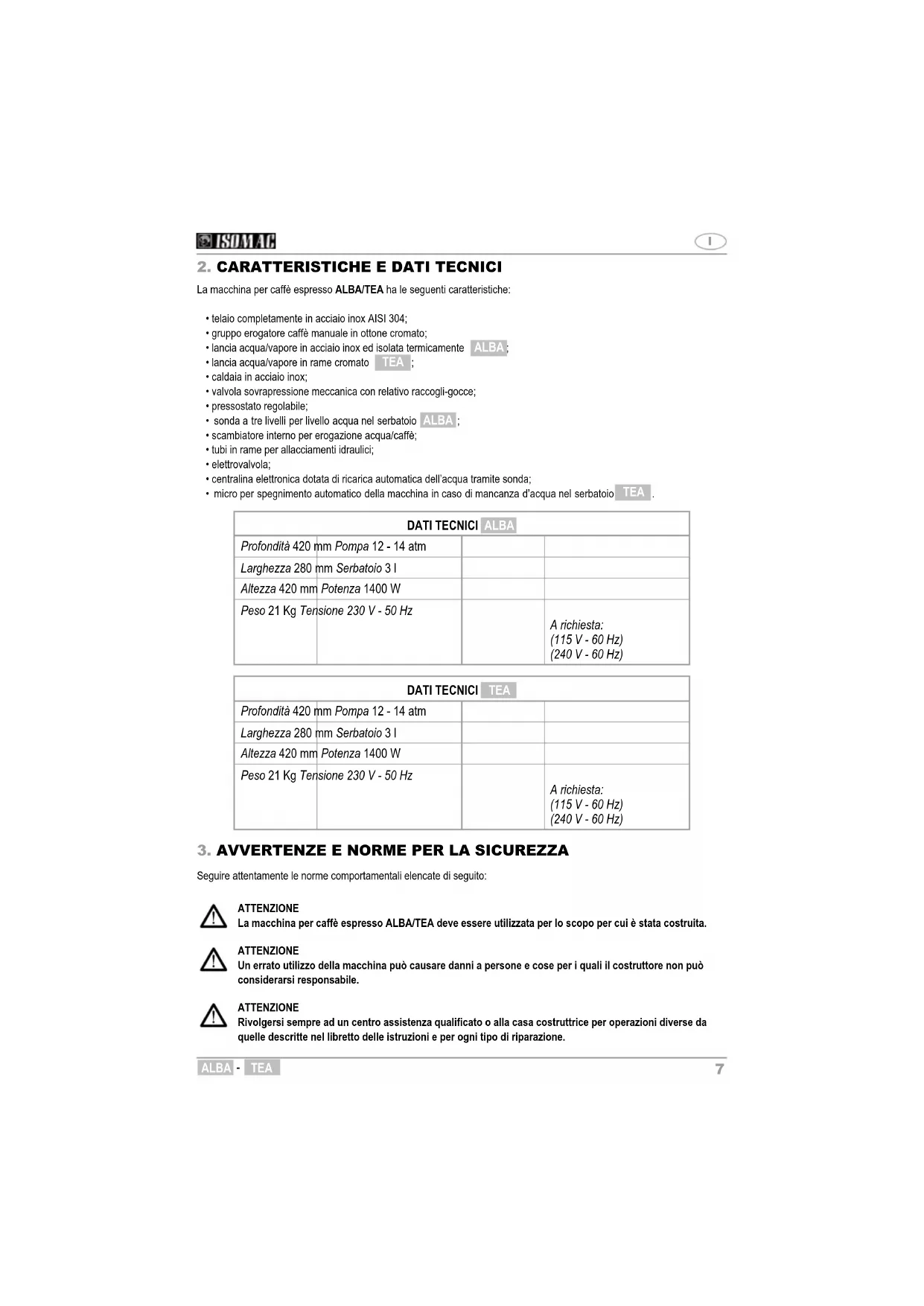 ISOMAC

I

2. CARATTERISTICHE E DATI TECNICI

La macchina per caffè espresso ALBA/TEA ha le seguenti caratteristiche:

• telaio completamente in acciaio inox AISI 304;
• gruppo erogatore caffè manuale in ottone cromato;
• lancia acqua/vapore in acciaio inox ed isolata termicamente ALBA;
• lancia acqua/vapore in rame cromato TEA;
• caldaia in acciaio inox;
• valvola sovrapressione meccanica con relativo raccogli-gocce;
• pressostato regolabile;
• sonda a tre livelli per livello acqua nel serbatoio ALBA;
• scambiatore interno per erogazione acqua/caffè;
• tubi in rame per allacciamenti idraulici;
• elettrovalvola;
• centralina elettronica dotata di ricarica automatica dell'acqua tramite sonda;
• micro per spegnimento automatico della macchina in caso di mancanza d'acqua nel serbatoio TEA.

DATI TECNICI ALBA

| Profondità 420 mm | Pompa 12 - 14 atm | | |
|---|---|---|---|
| Larghezza 280 mm | Serbatoio 3 l | | |
| Altezza 420 mm | Potenza 1400 W | | |
| Peso 21 Kg | Tensione 230 V - 50 Hz | | A richiesta: (115 V - 60 Hz) (240 V - 60 Hz) |

DATI TECNICI TEA

| Profondità 420 mm | Pompa 12 - 14 atm | | |
|---|---|---|---|
| Larghezza 280 mm | Serbatoio 3 l | | |
| Altezza 420 mm | Potenza 1400 W | | |
| Peso 21 Kg | Tensione 230 V - 50 Hz | | A richiesta: (115 V - 60 Hz) (240 V - 60 Hz) |

3. AVVERTENZE E NORME PER LA SICUREZZA

Seguire attentamente le norme comportamentali elencate di seguito:

ATTENZIONE
La macchina per caffè espresso ALBA/TEA deve essere utilizzata per lo scopo per cui è stata costruita.

ATTENZIONE
Un errato utilizzo della macchina può causare danni a persone e cose per i quali il costruttore non può considerarsi responsabile.

ATTENZIONE
Rivolgersi sempre ad un centro assistenza qualificato o alla casa costruttrice per operazioni diverse da quelle descritte nel libretto delle istruzioni e per ogni tipo di riparazione.

ALBA - TEA 7